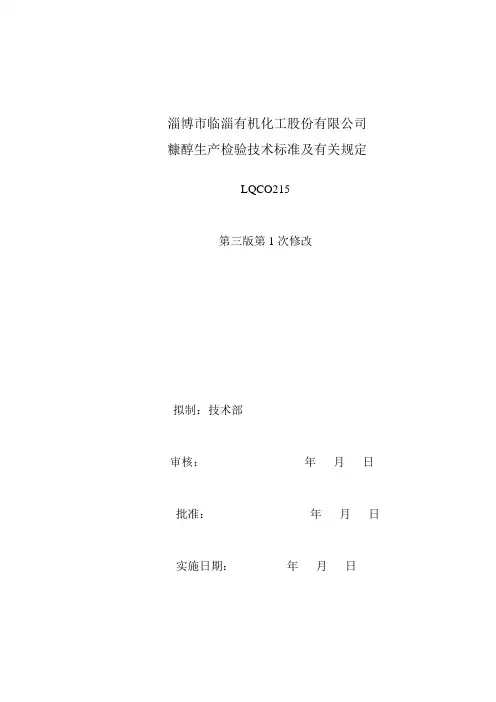 淄博市临淄有机化工股份有限公司
糠醇生产检验技术标准及有关规定

LQCO215

第三版第 1 次修改

拟制：技术部

审核：　　　　　　　　年　月　日

批准：　　　　　　　　年　月　日

实施日期：　　　　年　月　日